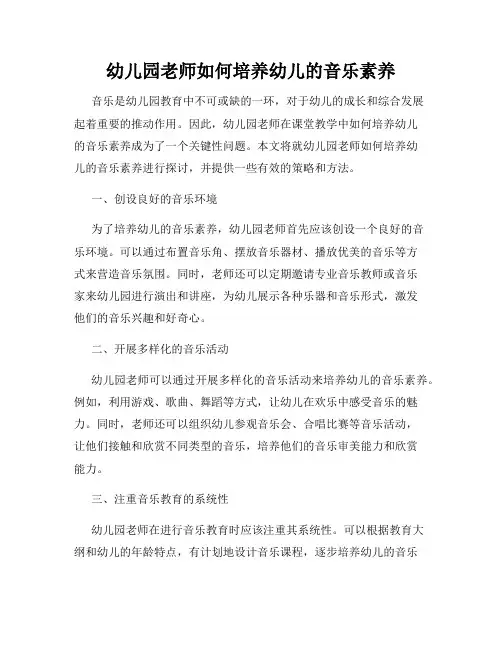 幼儿园老师如何培养幼儿的音乐素养

音乐是幼儿园教育中不可或缺的一环，对于幼儿的成长和综合发展起着重要的推动作用。因此，幼儿园老师在课堂教学中如何培养幼儿的音乐素养成为了一个关键性问题。本文将就幼儿园老师如何培养幼儿的音乐素养进行探讨，并提供一些有效的策略和方法。

一、创设良好的音乐环境

为了培养幼儿的音乐素养，幼儿园老师首先应该创设一个良好的音乐环境。可以通过布置音乐角、摆放音乐器材、播放优美的音乐等方式来营造音乐氛围。同时，老师还可以定期邀请专业音乐教师或音乐家来幼儿园进行演出和讲座，为幼儿展示各种乐器和音乐形式，激发他们的音乐兴趣和好奇心。

二、开展多样化的音乐活动

幼儿园老师可以通过开展多样化的音乐活动来培养幼儿的音乐素养。例如，利用游戏、歌曲、舞蹈等方式，让幼儿在欢乐中感受音乐的魅力。同时，老师还可以组织幼儿参观音乐会、合唱比赛等音乐活动，让他们接触和欣赏不同类型的音乐，培养他们的音乐审美能力和欣赏能力。

三、注重音乐教育的系统性

幼儿园老师在进行音乐教育时应该注重其系统性。可以根据教育大纲和幼儿的年龄特点，有计划地设计音乐课程，逐步培养幼儿的音乐